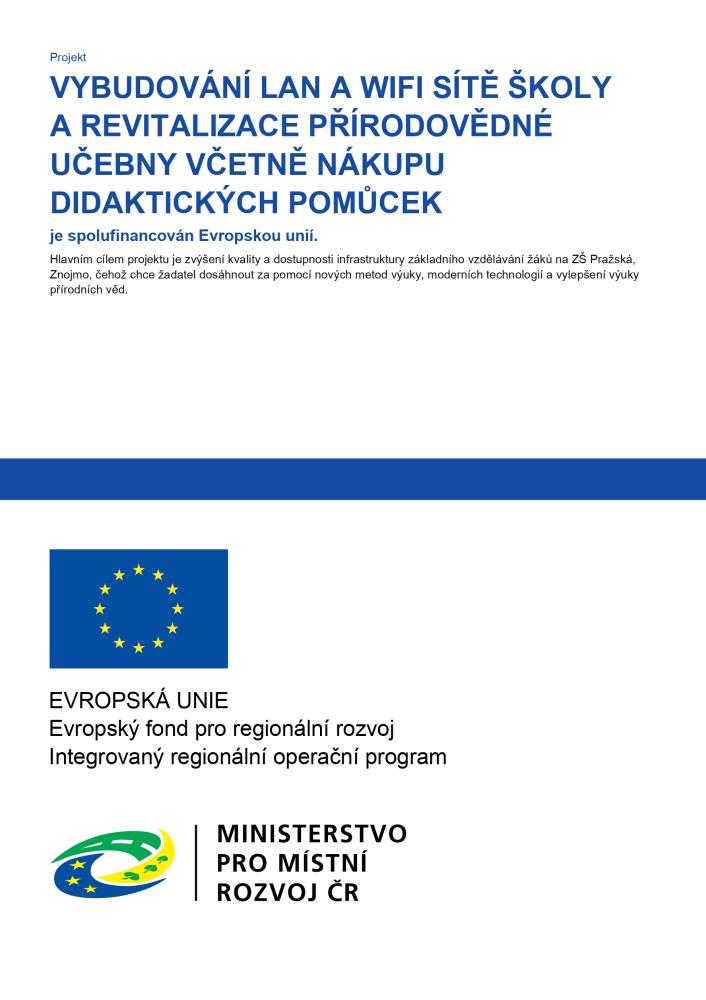 Projekt

VYBUDOVÁNÍ LAN A WIFI SÍTĚ ŠKOLY A REVITALIZACE PŘÍRODOVĚDNÉ UČEBNY VČETNĚ NÁKUPU DIDAKTICKÝCH POMŮCEK

je spolufinancován Evropskou unií.

Hlavním cílem projektu je zvýšení kvality a dostupnosti infrastruktury základního vzdělávání žáků na ZŠ Pražská, Znojmo, čehož chce žadatel dosáhnout za pomocí nových metod výuky, moderních technologií a vylepšení výuky přírodních věd.

EVROPSKÁ UNIE
Evropský fond pro regionální rozvoj
Integrovaný regionální operační program

MINISTERSTVO
PRO MÍSTNÍ
ROZVOJ ČR